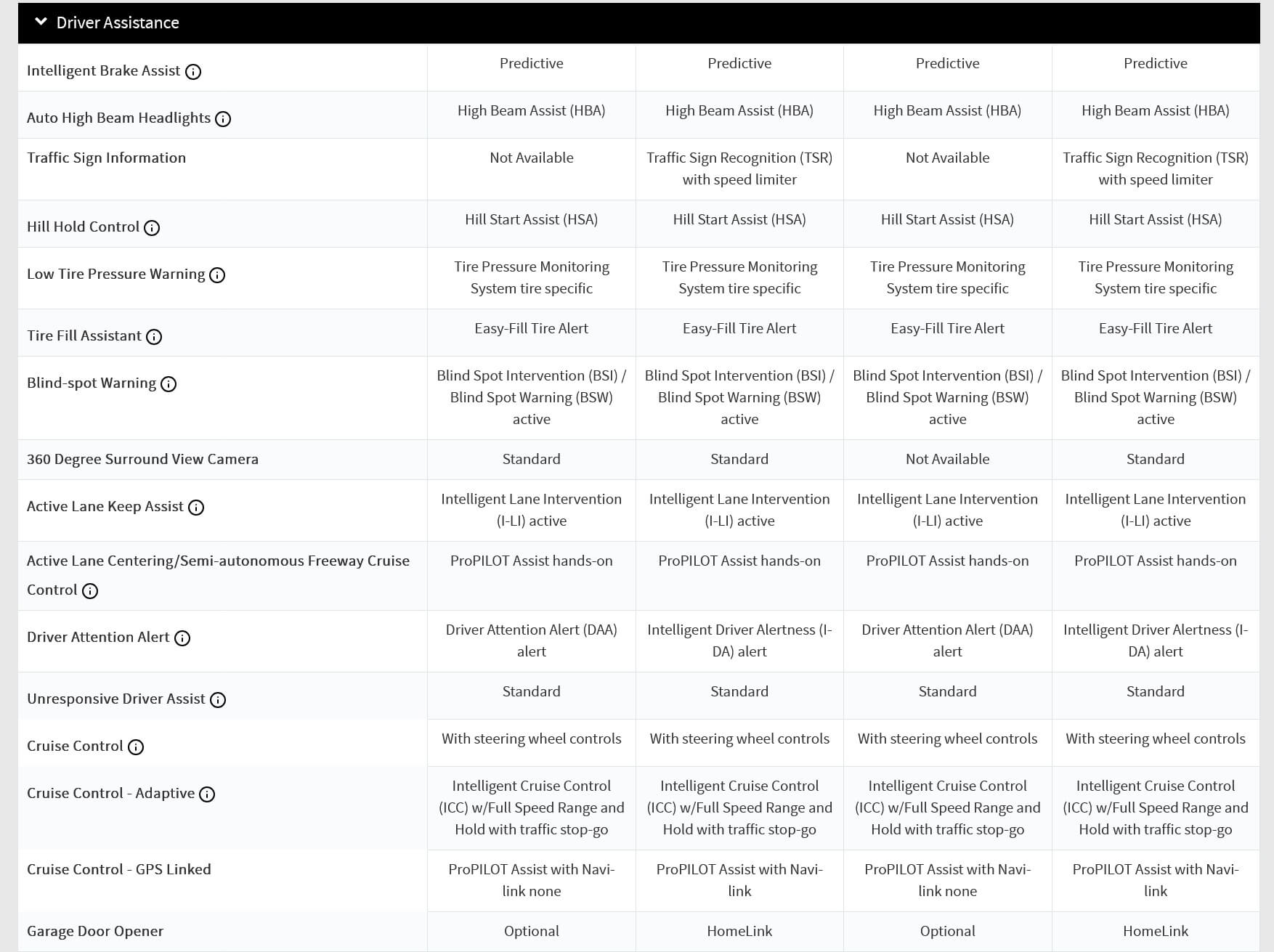 Driver Assistance

| | | | | |
|---|---|---|---|---|
| Intelligent Brake Assist | Predictive | Predictive | Predictive | Predictive |
| Auto High Beam Headlights | High Beam Assist (HBA) | High Beam Assist (HBA) | High Beam Assist (HBA) | High Beam Assist (HBA) |
| Traffic Sign Information | Not Available | Traffic Sign Recognition (TSR) with speed limiter | Not Available | Traffic Sign Recognition (TSR) with speed limiter |
| Hill Hold Control | Hill Start Assist (HSA) | Hill Start Assist (HSA) | Hill Start Assist (HSA) | Hill Start Assist (HSA) |
| Low Tire Pressure Warning | Tire Pressure Monitoring System tire specific | Tire Pressure Monitoring System tire specific | Tire Pressure Monitoring System tire specific | Tire Pressure Monitoring System tire specific |
| Tire Fill Assistant | Easy-Fill Tire Alert | Easy-Fill Tire Alert | Easy-Fill Tire Alert | Easy-Fill Tire Alert |
| Blind-spot Warning | Blind Spot Intervention (BSI) / Blind Spot Warning (BSW) active | Blind Spot Intervention (BSI) / Blind Spot Warning (BSW) active | Blind Spot Intervention (BSI) / Blind Spot Warning (BSW) active | Blind Spot Intervention (BSI) / Blind Spot Warning (BSW) active |
| 360 Degree Surround View Camera | Standard | Standard | Not Available | Standard |
| Active Lane Keep Assist | Intelligent Lane Intervention (I-LI) active | Intelligent Lane Intervention (I-LI) active | Intelligent Lane Intervention (I-LI) active | Intelligent Lane Intervention (I-LI) active |
| Active Lane Centering/Semi-autonomous Freeway Cruise Control | ProPILOT Assist hands-on | ProPILOT Assist hands-on | ProPILOT Assist hands-on | ProPILOT Assist hands-on |
| Driver Attention Alert | Driver Attention Alert (DAA) alert | Intelligent Driver Alertness (I-DA) alert | Driver Attention Alert (DAA) alert | Intelligent Driver Alertness (I-DA) alert |
| Unresponsive Driver Assist | Standard | Standard | Standard | Standard |
| Cruise Control | With steering wheel controls | With steering wheel controls | With steering wheel controls | With steering wheel controls |
| Cruise Control - Adaptive | Intelligent Cruise Control (ICC) w/Full Speed Range and Hold with traffic stop-go | Intelligent Cruise Control (ICC) w/Full Speed Range and Hold with traffic stop-go | Intelligent Cruise Control (ICC) w/Full Speed Range and Hold with traffic stop-go | Intelligent Cruise Control (ICC) w/Full Speed Range and Hold with traffic stop-go |
| Cruise Control - GPS Linked | ProPILOT Assist with Navi-link none | ProPILOT Assist with Navi-link | ProPILOT Assist with Navi-link none | ProPILOT Assist with Navi-link |
| Garage Door Opener | Optional | HomeLink | Optional | HomeLink |